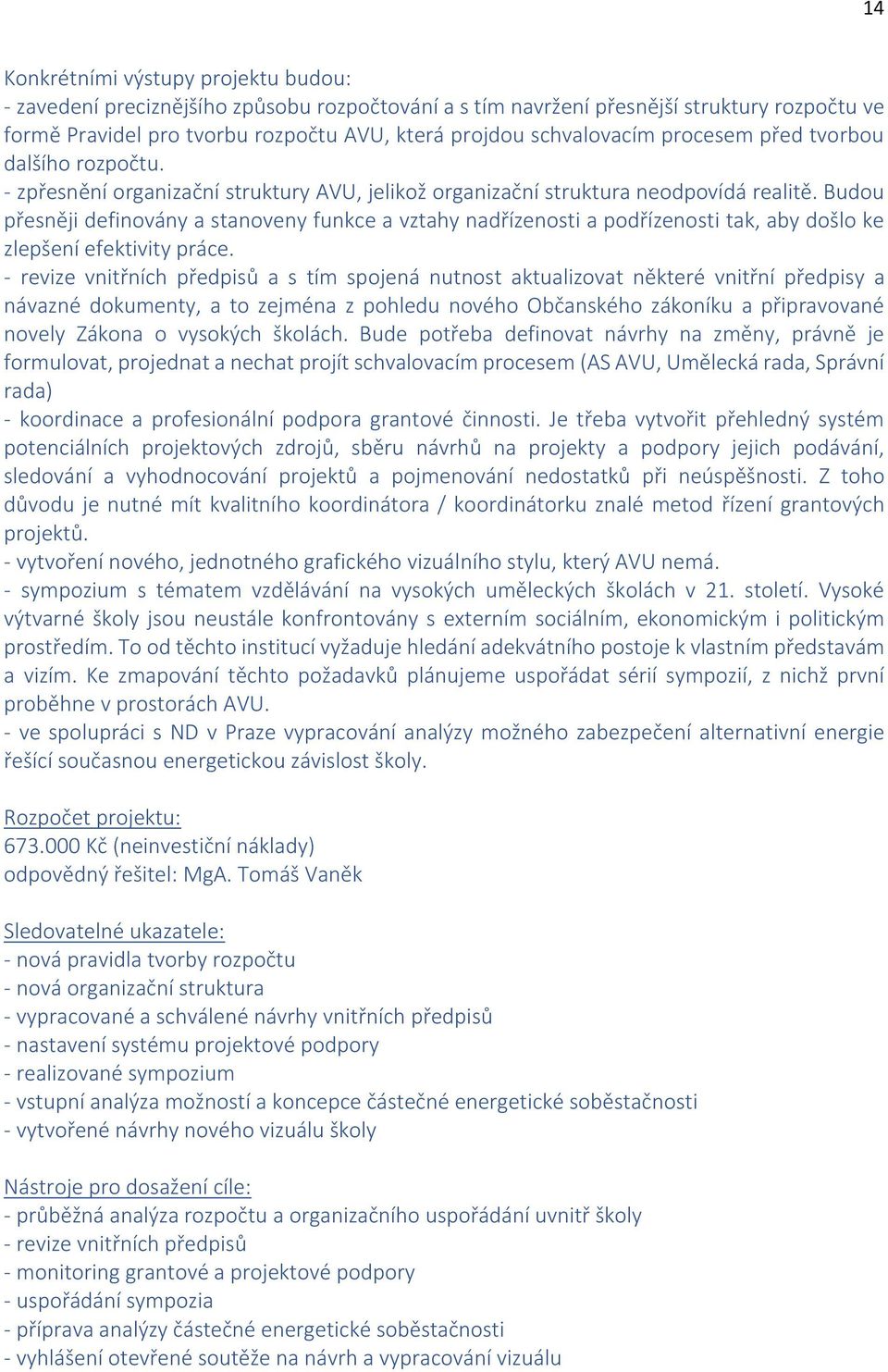 14

Konkrétními výstupy projektu budou:
- zavedení preciznějšího způsobu rozpočtování a s tím navržení přesnější struktury rozpočtu ve formě Pravidel pro tvorbu rozpočtu AVU, která projdou schvalovacím procesem před tvorbou dalšího rozpočtu.
- zpřesnění organizační struktury AVU, jelikož organizační struktura neodpovídá realitě. Budou přesněji definovány a stanoveny funkce a vztahy nadřízenosti a podřízenosti tak, aby došlo ke zlepšení efektivity práce.
- revize vnitřních předpisů a s tím spojená nutnost aktualizovat některé vnitřní předpisy a návazné dokumenty, a to zejména z pohledu nového Občanského zákoníku a připravované novely Zákona o vysokých školách. Bude potřeba definovat návrhy na změny, právně je formulovat, projednat a nechat projít schvalovacím procesem (AS AVU, Umělecká rada, Správní rada)
- koordinace a profesionální podpora grantové činnosti. Je třeba vytvořit přehledný systém potenciálních projektových zdrojů, sběru návrhů na projekty a podpory jejich podávání, sledování a vyhodnocování projektů a pojmenování nedostatků při neúspěšnosti. Z toho důvodu je nutné mít kvalitního koordinátora / koordinátorku znalé metod řízení grantových projektů.
- vytvoření nového, jednotného grafického vizuálního stylu, který AVU nemá.
- sympozium s tématem vzdělávání na vysokých uměleckých školách v 21. století. Vysoké výtvarné školy jsou neustále konfrontovány s externím sociálním, ekonomickým i politickým prostředím. To od těchto institucí vyžaduje hledání adekvátního postoje k vlastním představám a vizím. Ke zmapování těchto požadavků plánujeme uspořádat sérii sympozií, z nichž první proběhne v prostorách AVU.
- ve spolupráci s ND v Praze vypracování analýzy možného zabezpečení alternativní energie řešící současnou energetickou závislost školy.

Rozpočet projektu:
673.000 Kč (neinvestiční náklady)
odpovědný řešitel: MgA. Tomáš Vaněk

Sledovatelné ukazatele:
- nová pravidla tvorby rozpočtu
- nová organizační struktura
- vypracované a schválené návrhy vnitřních předpisů
- nastavení systému projektové podpory
- realizované sympozium
- vstupní analýza možností a koncepce částečné energetické soběstačnosti
- vytvořené návrhy nového vizuálu školy

Nástroje pro dosažení cíle:
- průběžná analýza rozpočtu a organizačního uspořádání uvnitř školy
- revize vnitřních předpisů
- monitoring grantové a projektové podpory
- uspořádání sympozia
- příprava analýzy částečné energetické soběstačnosti
- vyhlášení otevřené soutěže na návrh a vypracování vizuálu